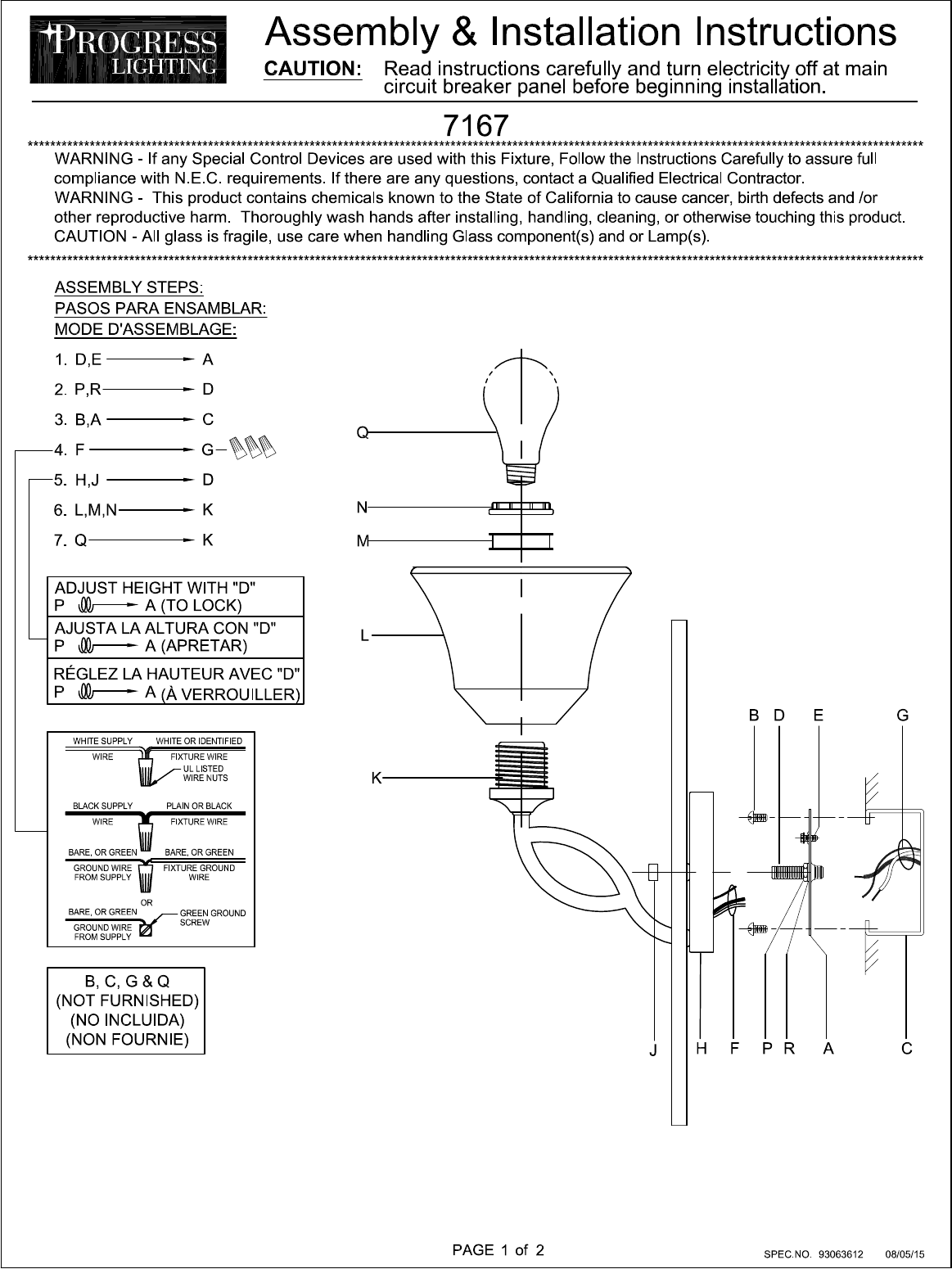 PROGRESS LIGHTING

Assembly & Installation Instructions

CAUTION: Read instructions carefully and turn electricity off at main circuit breaker panel before beginning installation.

7167

WARNING - If any Special Control Devices are used with this Fixture, Follow the Instructions Carefully to assure full compliance with N.E.C. requirements. If there are any questions, contact a Qualified Electrical Contractor.
WARNING - This product contains chemicals known to the State of California to cause cancer, birth defects and /or other reproductive harm. Thoroughly wash hands after installing, handling, cleaning, or otherwise touching this product.
CAUTION - All glass is fragile, use care when handling Glass component(s) and or Lamp(s).

ASSEMBLY STEPS:
PASOS PARA ENSAMBLAR:
MODE D'ASSEMBLAGE:

1. D,E → A
2. P,R → D
3. B,A → C
4. F → G
5. H,J → D
6. L,M,N → K
7. Q → K

ADJUST HEIGHT WITH "D"
P → A (TO LOCK)
AJUSTA LA ALTURA CON "D"
P → A (APRETAR)
RÉGLEZ LA HAUTEUR AVEC "D"
P → A (À VERROUILLER)

WHITE SUPPLY WIRE
WHITE OR IDENTIFIED FIXTURE WIRE
UL LISTED WIRE NUTS
BLACK SUPPLY WIRE
PLAIN OR BLACK FIXTURE WIRE
BARE, OR GREEN GROUND WIRE FROM SUPPLY
BARE, OR GREEN FIXTURE GROUND WIRE
OR
BARE, OR GREEN GROUND WIRE FROM SUPPLY
GREEN GROUND SCREW

B, C, G & Q
(NOT FURNISHED)
(NO INCLUIDA)
(NON FOURNIE)

Q
N
M
L
K
B D E G
J H F P R A C

PAGE 1 of 2

SPEC.NO. 93063612 08/05/15